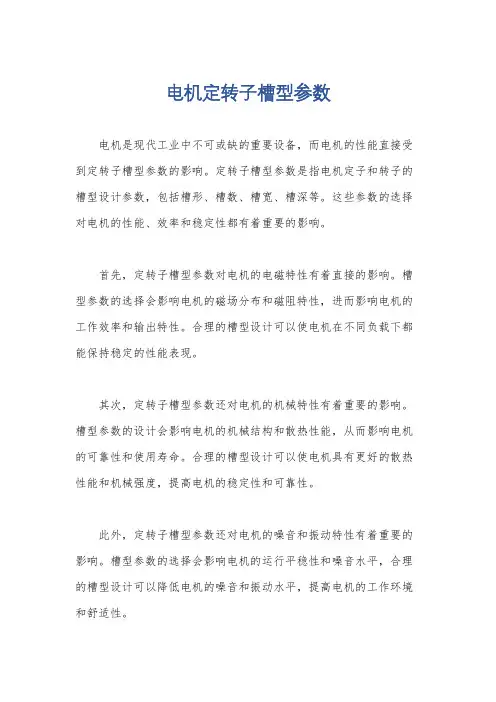 电机定转子槽型参数

电机是现代工业中不可或缺的重要设备，而电机的性能直接受到定转子槽型参数的影响。定转子槽型参数是指电机定子和转子的槽型设计参数，包括槽形、槽数、槽宽、槽深等。这些参数的选择对电机的性能、效率和稳定性都有着重要的影响。

首先，定转子槽型参数对电机的电磁特性有着直接的影响。槽型参数的选择会影响电机的磁场分布和磁阻特性，进而影响电机的工作效率和输出特性。合理的槽型设计可以使电机在不同负载下都能保持稳定的性能表现。

其次，定转子槽型参数还对电机的机械特性有着重要的影响。槽型参数的设计会影响电机的机械结构和散热性能，从而影响电机的可靠性和使用寿命。合理的槽型设计可以使电机具有更好的散热性能和机械强度，提高电机的稳定性和可靠性。

此外，定转子槽型参数还对电机的噪音和振动特性有着重要的影响。槽型参数的选择会影响电机的运行平稳性和噪音水平，合理的槽型设计可以降低电机的噪音和振动水平，提高电机的工作环境和舒适性。